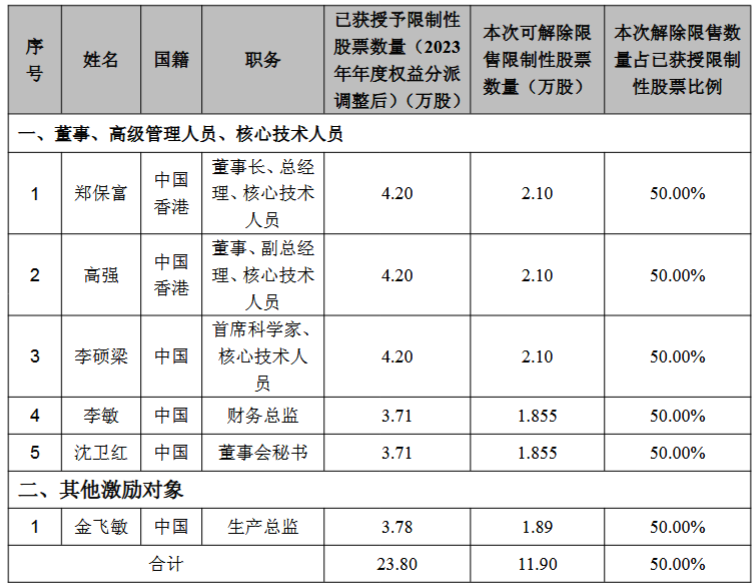 | 序号 | 姓名 | 国籍 | 职务 | 已获授予限制性股票数量（2023年年度权益分派调整后）（万股） | 本次可解除限售限制性股票数量（万股） | 本次解除限售数量占已获授限制性股票比例 |
|---|---|---|---|---|---|---|
| 一、董事、高级管理人员、核心技术人员 | | | | | | |
| 1 | 郑保富 | 中国香港 | 董事长、总经理、核心技术人员 | 4.20 | 2.10 | 50.00% |
| 2 | 高强 | 中国香港 | 董事、副总经理、核心技术人员 | 4.20 | 2.10 | 50.00% |
| 3 | 李硕梁 | 中国 | 首席科学家、核心技术人员 | 4.20 | 2.10 | 50.00% |
| 4 | 李敏 | 中国 | 财务总监 | 3.71 | 1.855 | 50.00% |
| 5 | 沈卫红 | 中国 | 董事会秘书 | 3.71 | 1.855 | 50.00% |
| 二、其他激励对象 | | | | | | |
| 1 | 金飞敏 | 中国 | 生产总监 | 3.78 | 1.89 | 50.00% |
| 合计 | | | | 23.80 | 11.90 | 50.00% |